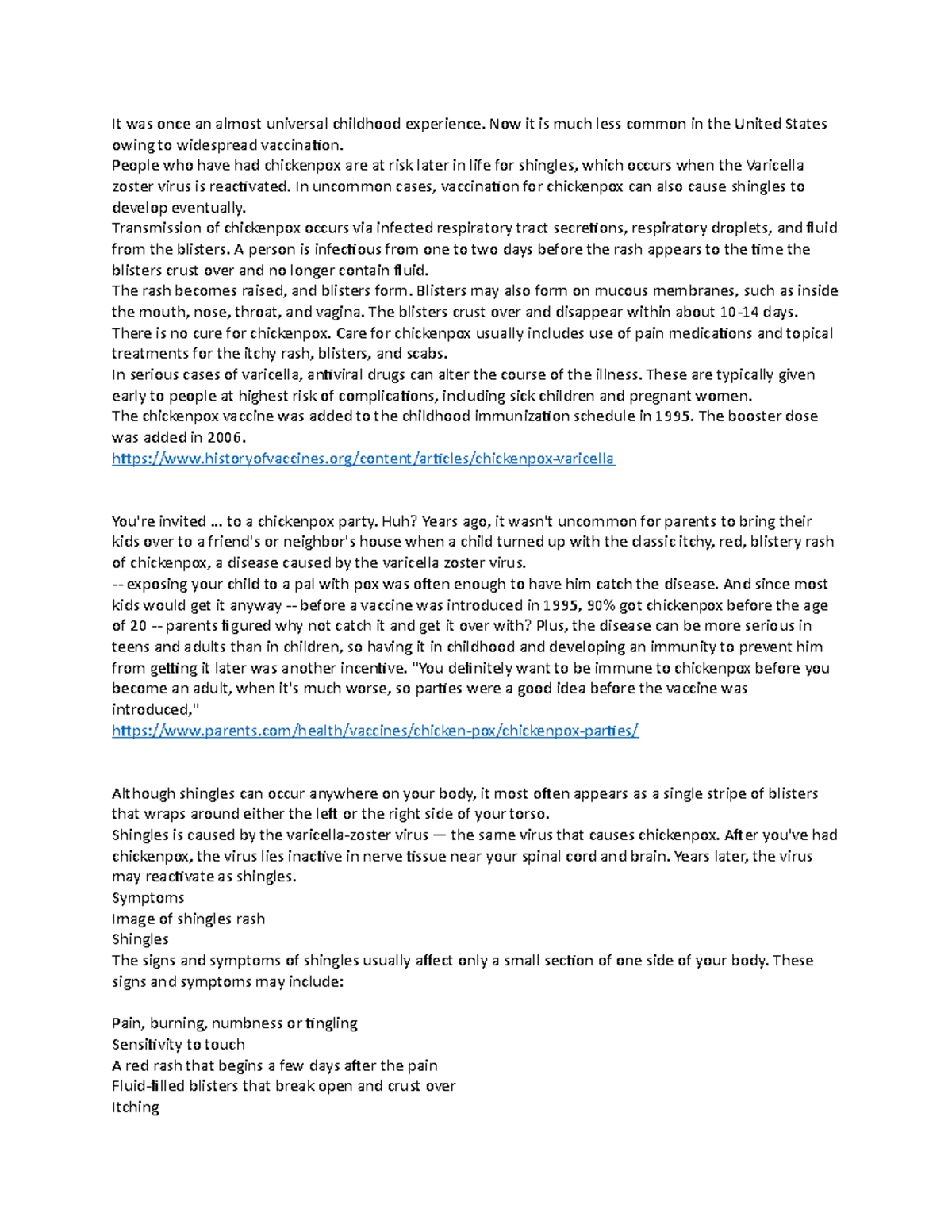 It was once an almost universal childhood experience. Now it is much less common in the United States owing to widespread vaccination.

People who have had chickenpox are at risk later in life for shingles, which occurs when the Varicella zoster virus is reactivated. In uncommon cases, vaccination for chickenpox can also cause shingles to develop eventually.

Transmission of chickenpox occurs via infected respiratory tract secretions, respiratory droplets, and fluid from the blisters. A person is infectious from one to two days before the rash appears to the time the blisters crust over and no longer contain fluid.

The rash becomes raised, and blisters form. Blisters may also form on mucous membranes, such as inside the mouth, nose, throat, and vagina. The blisters crust over and disappear within about 10-14 days.

There is no cure for chickenpox. Care for chickenpox usually includes use of pain medications and topical treatments for the itchy rash, blisters, and scabs.

In serious cases of varicella, antiviral drugs can alter the course of the illness. These are typically given early to people at highest risk of complications, including sick children and pregnant women.

The chickenpox vaccine was added to the childhood immunization schedule in 1995. The booster dose was added in 2006.

https://www.historyofvaccines.org/content/articles/chickenpox-varicella

You're invited ... to a chickenpox party. Huh? Years ago, it wasn't uncommon for parents to bring their kids over to a friend's or neighbor's house when a child turned up with the classic itchy, red, blistery rash of chickenpox, a disease caused by the varicella zoster virus.

-- exposing your child to a pal with pox was often enough to have him catch the disease. And since most kids would get it anyway -- before a vaccine was introduced in 1995, 90% got chickenpox before the age of 20 -- parents figured why not catch it and get it over with? Plus, the disease can be more serious in teens and adults than in children, so having it in childhood and developing an immunity to prevent him from getting it later was another incentive. "You definitely want to be immune to chickenpox before you become an adult, when it's much worse, so parties were a good idea before the vaccine was introduced,"

https://www.parents.com/health/vaccines/chicken-pox/chickenpox-parties/

Although shingles can occur anywhere on your body, it most often appears as a single stripe of blisters that wraps around either the left or the right side of your torso.

Shingles is caused by the varicella-zoster virus — the same virus that causes chickenpox. After you've had chickenpox, the virus lies inactive in nerve tissue near your spinal cord and brain. Years later, the virus may reactivate as shingles.

Symptoms
Image of shingles rash
Shingles

The signs and symptoms of shingles usually affect only a small section of one side of your body. These signs and symptoms may include:

Pain, burning, numbness or tingling
Sensitivity to touch
A red rash that begins a few days after the pain
Fluid-filled blisters that break open and crust over
Itching